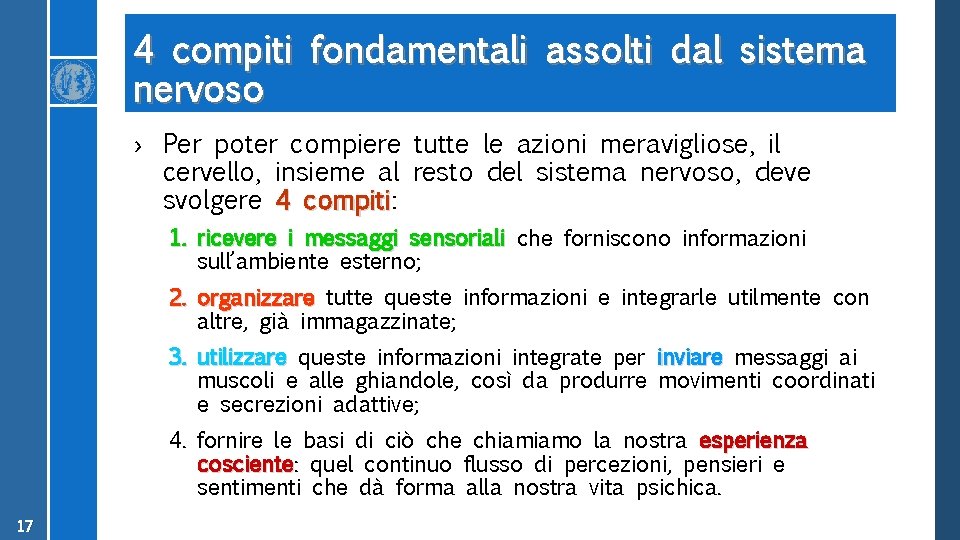 4 compiti fondamentali assolti dal sistema nervoso

› Per poter compiere tutte le azioni meravigliose, il cervello, insieme al resto del sistema nervoso, deve svolgere 4 compiti:

1. ricevere i messaggi sensoriali che forniscono informazioni sull'ambiente esterno;

2. organizzare tutte queste informazioni e integrarle utilmente con altre, già immagazzinate;

3. utilizzare queste informazioni integrate per inviare messaggi ai muscoli e alle ghiandole, così da produrre movimenti coordinati e secrezioni adattive;

4. fornire le basi di ciò che chiamiamo la nostra esperienza cosciente: quel continuo flusso di percezioni, pensieri e sentimenti che dà forma alla nostra vita psichica.

17